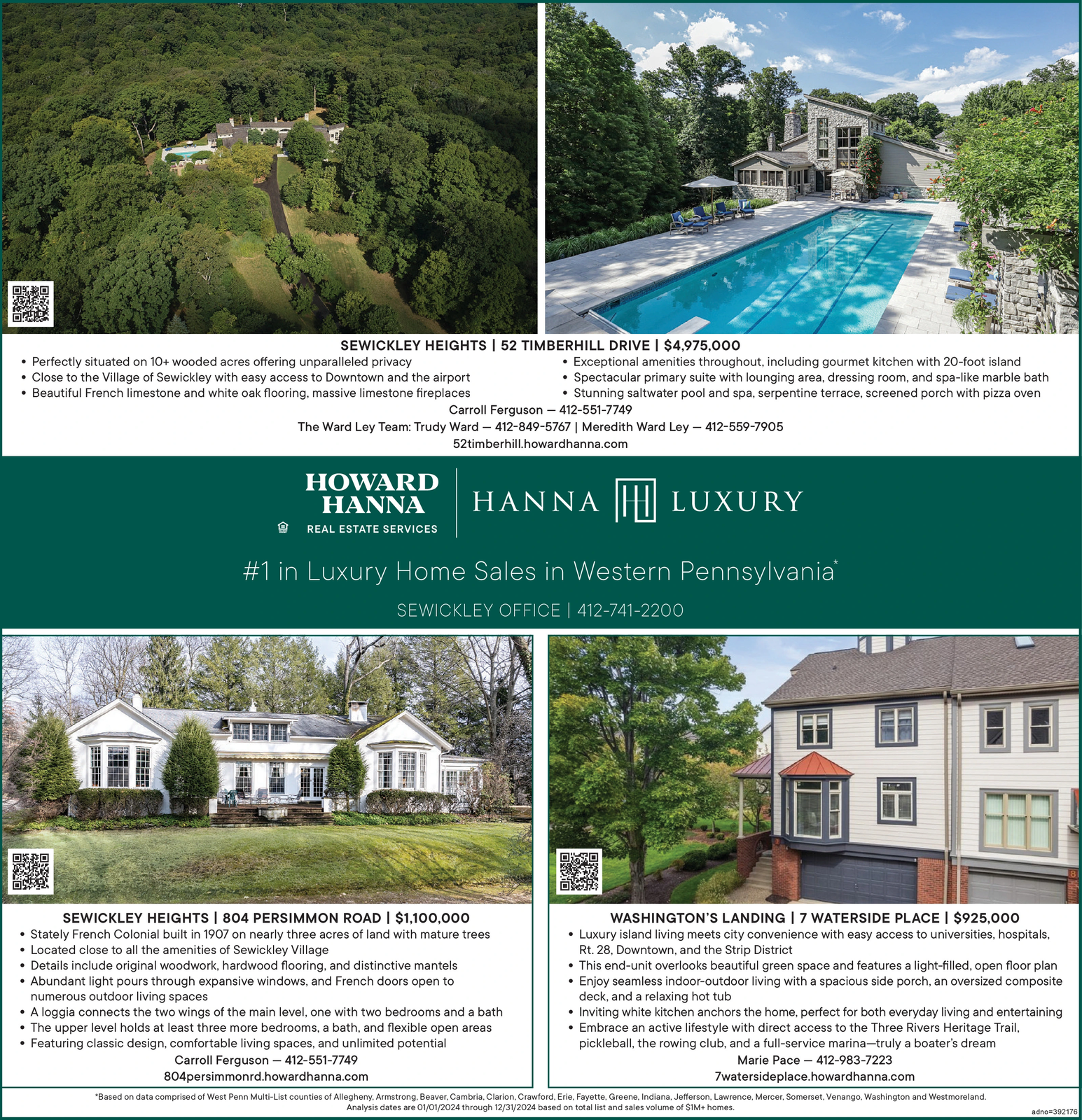 SEWICKLEY HEIGHTS | 52 TIMBERHILL DRIVE | $4,975,000

• Perfectly situated on 10+ wooded acres offering unparalleled privacy
• Close to the Village of Sewickley with easy access to Downtown and the airport
• Beautiful French limestone and white oak flooring, massive limestone fireplaces

• Exceptional amenities throughout, including gourmet kitchen with 20-foot island
• Spectacular primary suite with lounging area, dressing room, and spa-like marble bath
• Stunning saltwater pool and spa, serpentine terrace, screened porch with pizza oven

Carroll Ferguson — 412-551-7749
The Ward Ley Team: Trudy Ward — 412-849-5767 | Meredith Ward Ley — 412-559-7905
52timberhill.howardhanna.com

HOWARD HANNA
REAL ESTATE SERVICES

HANNA LUXURY

#1 in Luxury Home Sales in Western Pennsylvania*

SEWICKLEY OFFICE | 412-741-2200

SEWICKLEY HEIGHTS | 804 PERSIMMON ROAD | $1,100,000

• Stately French Colonial built in 1907 on nearly three acres of land with mature trees
• Located close to all the amenities of Sewickley Village
• Details include original woodwork, hardwood flooring, and distinctive mantels
• Abundant light pours through expansive windows, and French doors open to numerous outdoor living spaces
• A loggia connects the two wings of the main level, one with two bedrooms and a bath
• The upper level holds at least three more bedrooms, a bath, and flexible open areas
• Featuring classic design, comfortable living spaces, and unlimited potential

Carroll Ferguson — 412-551-7749
804persimmonrd.howardhanna.com

WASHINGTON'S LANDING | 7 WATERSIDE PLACE | $925,000

• Luxury island living meets city convenience with easy access to universities, hospitals, Rt. 28, Downtown, and the Strip District
• This end-unit overlooks beautiful green space and features a light-filled, open floor plan
• Enjoy seamless indoor-outdoor living with a spacious side porch, an oversized composite deck, and a relaxing hot tub
• Inviting white kitchen anchors the home, perfect for both everyday living and entertaining
• Embrace an active lifestyle with direct access to the Three Rivers Heritage Trail, pickleball, the rowing club, and a full-service marina—truly a boater's dream

Marie Pace — 412-983-7223
7watersideplace.howardhanna.com

*Based on data comprised of West Penn Multi-List counties of Allegheny, Armstrong, Beaver, Cambria, Clarion, Crawford, Erie, Fayette, Greene, Indiana, Jefferson, Lawrence, Mercer, Somerset, Venango, Washington and Westmoreland. Analysis dates are 01/01/2024 through 12/31/2024 based on total list and sales volume of $1M+ homes.

adno=392176